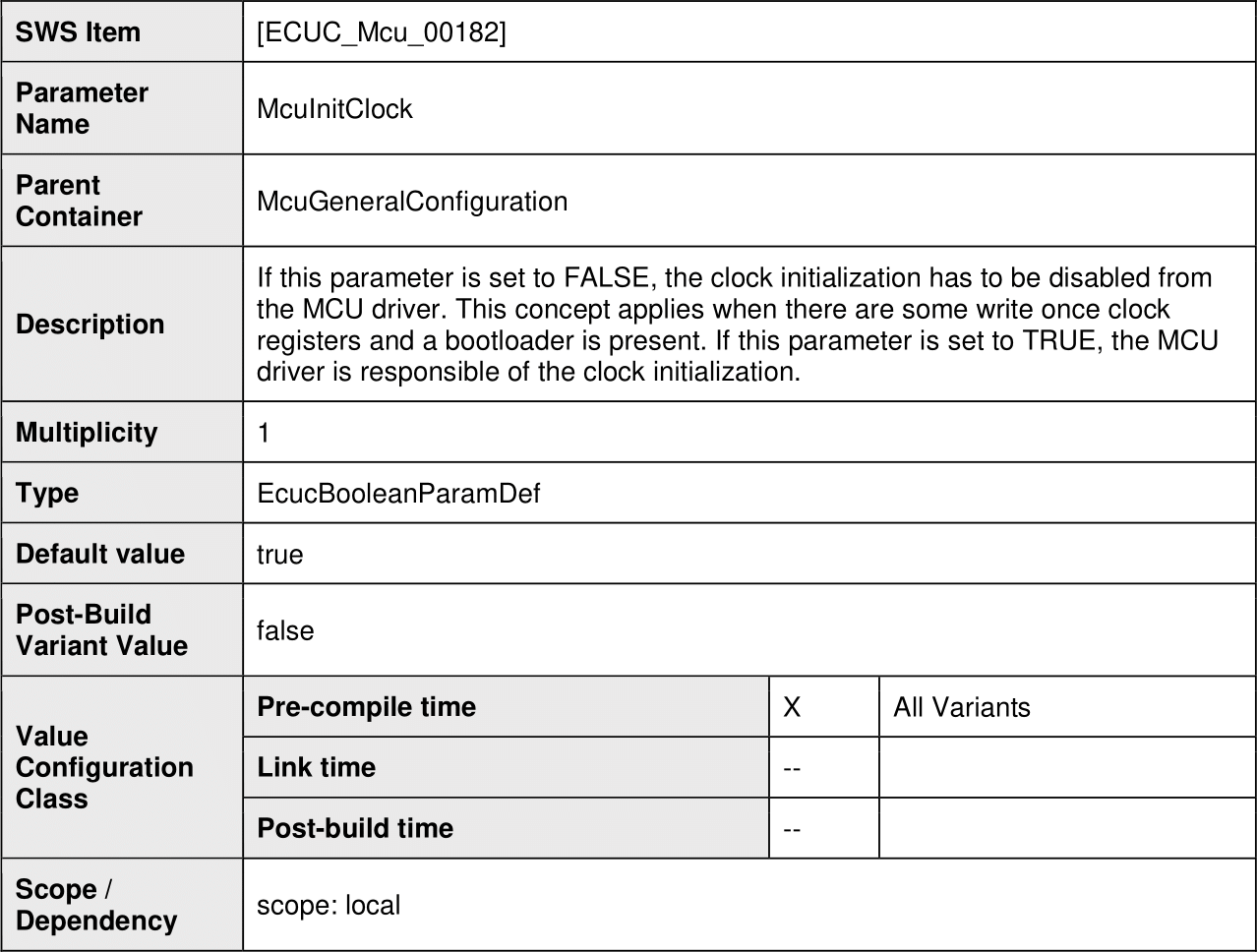 | SWS Item | [ECUC_Mcu_00182] | | |
|---|---|---|---|
| Parameter Name | McuInitClock | | |
| Parent Container | McuGeneralConfiguration | | |
| Description | If this parameter is set to FALSE, the clock initialization has to be disabled from the MCU driver. This concept applies when there are some write once clock registers and a bootloader is present. If this parameter is set to TRUE, the MCU driver is responsible of the clock initialization. | | |
| Multiplicity | 1 | | |
| Type | EcucBooleanParamDef | | |
| Default value | true | | |
| Post-Build Variant Value | false | | |
| Value Configuration Class | Pre-compile time | X | All Variants |
| | Link time | -- | |
| | Post-build time | -- | |
| Scope / Dependency | scope: local | | |